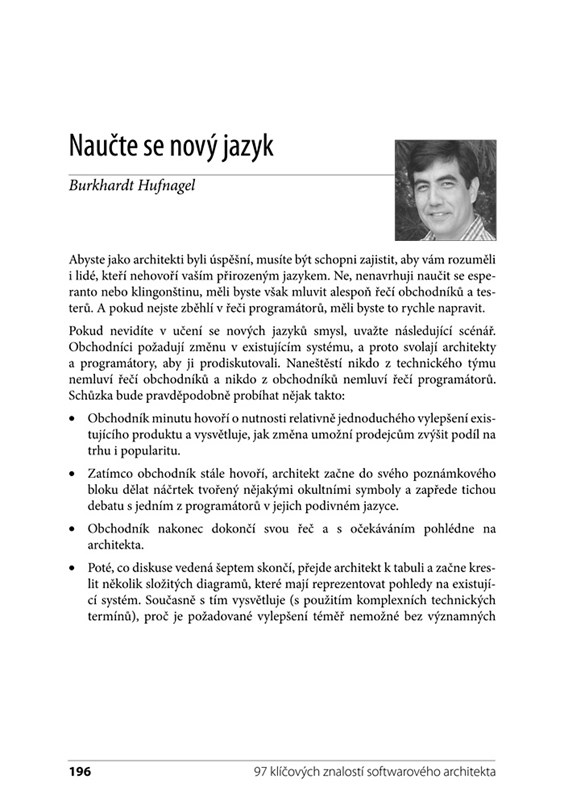 Naučte se nový jazyk

Burkhardt Hufnagel

Abyste jako architekti byli úspěšní, musíte být schopni zajistit, aby vám rozuměli i lidé, kteří nehovoří vaším přirozeným jazykem. Ne, nenavrhuji naučit se esperanto nebo klingonštinu, měli byste však mluvit alespoň řečí obchodníků a testerů. A pokud nejste zběhlí v řeči programátorů, měli byste to rychle napravit.

Pokud nevidíte v učení se nových jazyků smysl, uvažte následující scénář. Obchodníci požadují změnu v existujícím systému, a proto svolají architekty a programátory, aby ji prodiskutovali. Naneštěstí nikdo z technického týmu nemluví řečí obchodníků a nikdo z obchodníků nemluví řečí programátorů. Schůzka bude pravděpodobně probíhat nějak takto:

• Obchodník minutu hovoří o nutnosti relativně jednoduchého vylepšení existujícího produktu a vysvětluje, jak změna umožní prodejcům zvýšit podíl na trhu i popularitu.

• Zatímco obchodník stále hovoří, architekt začne do svého poznámkového bloku dělat náčrtek tvořený nějakými okultními symboly a zapřede tichou debatu s jedním z programátorů v jejich podivném jazyce.

• Obchodník nakonec dokončí svou řeč a s očekáváním pohlédne na architekta.

• Poté, co diskuse vedená šeptem skončí, přejde architekt k tabuli a začne kreslit několik složitých diagramů, které mají reprezentovat pohledy na existující systém. Současně s tím vysvětluje (s použitím komplexních technických termínů), proč je požadované vylepšení téměř nemožné bez významných

196 97 klíčových znalostí softwarového architekta